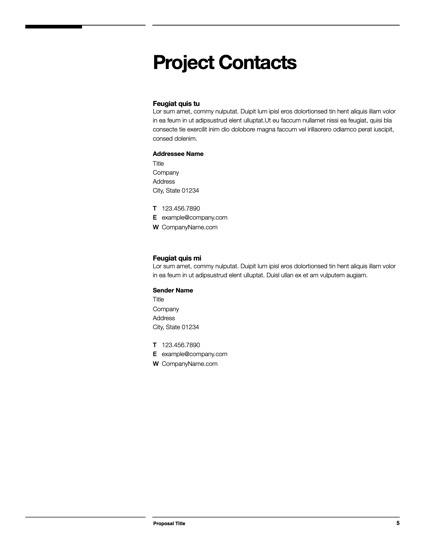 Project Contacts

Feugiat quis tu
Lor sum amet, commy nulputat. Duipit lum ipisl eros dolortionsed tin hent aliquis illam volor in ea feum in ut adipsustrud elent ulluptat.Ut eu faccum nullamet nissi ea feugiat, quisi bla consecte tie exercilit inim dio dolobore magna faccum vel irillaorero odiamco perat iuscipit, consed dolenim.

Addressee Name
Title
Company
Address
City, State 01234

T 123.456.7890
E example@company.com
W CompanyName.com

Feugiat quis mi
Lor sum amet, commy nulputat. Duipit lum ipisl eros dolortionsed tin hent aliquis illam volor in ea feum in ut adipsustrud elent ulluptat. Duisl ullan ex et am vulputem augiam.

Sender Name
Title
Company
Address
City, State 01234

T 123.456.7890
E example@company.com
W CompanyName.com

Proposal Title
5